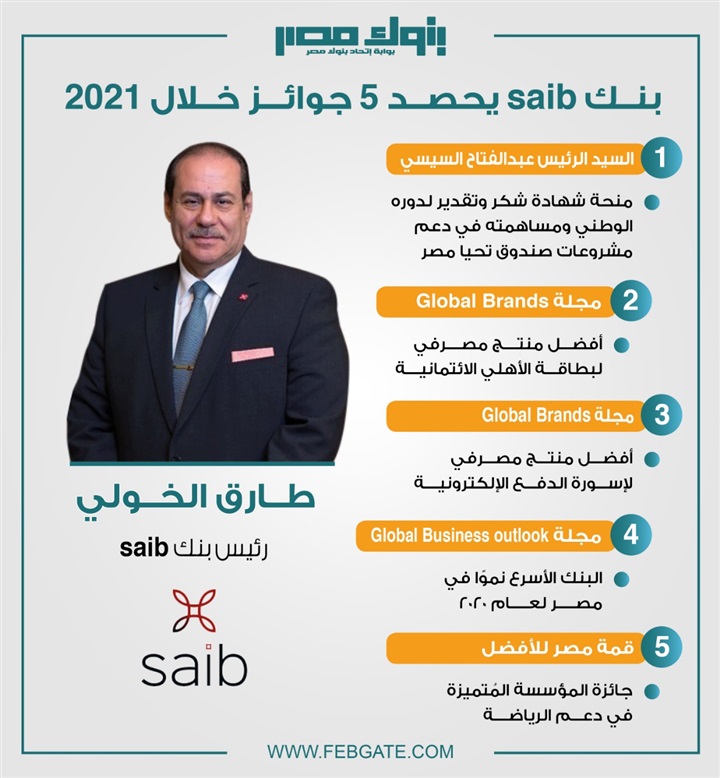 بنوك مصر
بوابة إتحاد بنوك مصر

بنك saib يحصد 5 جوائز خلال 2021

1 السيد الرئيس عبدالفتاح السيسي

منحة شهادة شكر وتقدير لدوره الوطني ومساهمته في دعم مشروعات صندوق تحيا مصر

2 مجلة Global Brands

أفضل منتج مصرفي لبطاقة الأهلي الائتمانية

3 مجلة Global Brands

أفضل منتج مصرفي لإسورة الدفع الإلكترونية

4 مجلة Global Business outlook

البنك الأسرع نموًا في مصر لعام ٢٠٢٠

5 قمة مصر للأفضل

جائزة المؤسسة المُتميزة في دعم الرياضة

طارق الخولي

رئيس بنك saib

saib

WWW.FEBGATE.COM